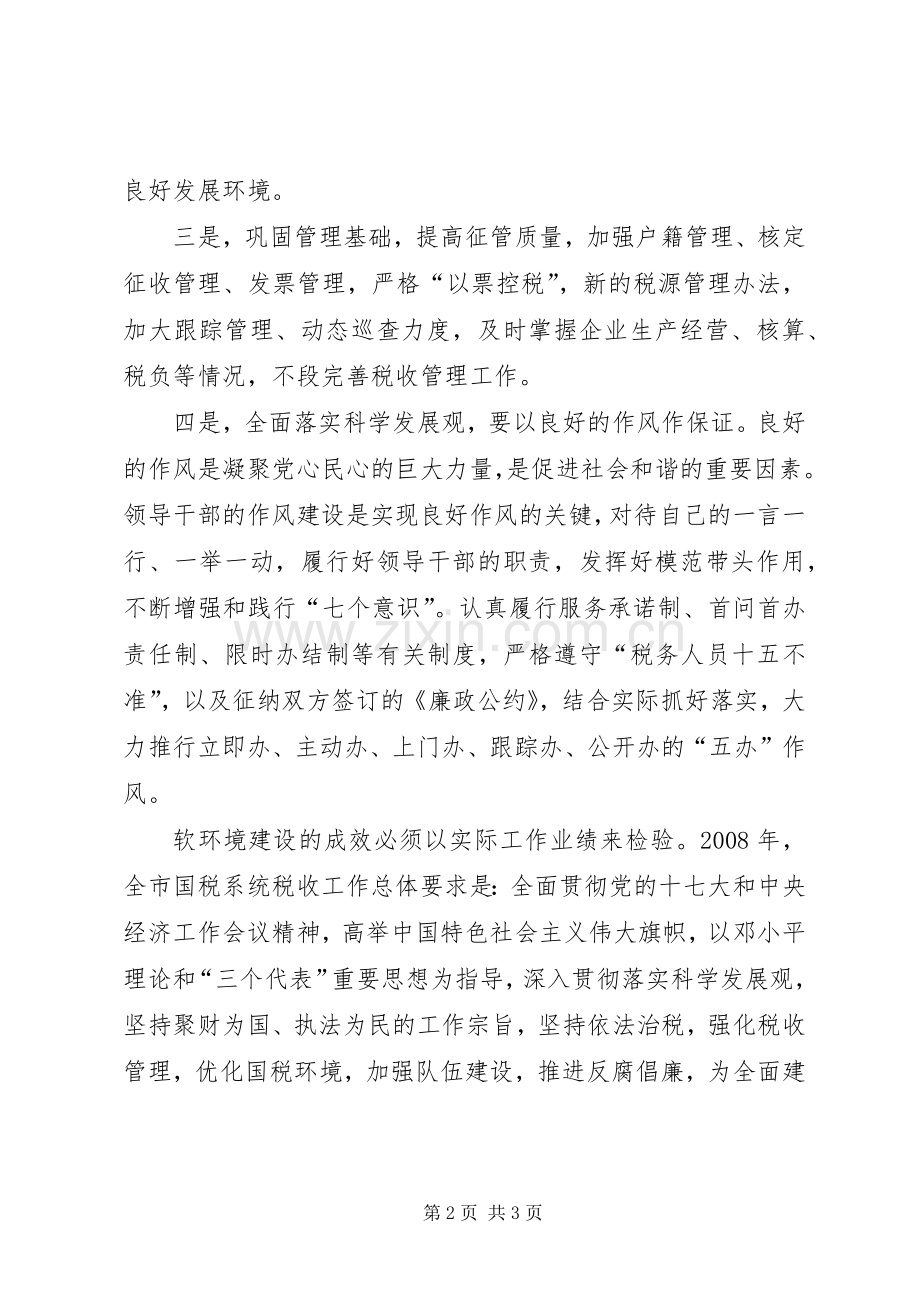 良好发展环境。

三是，巩固管理基础，提高征管质量，加强户籍管理、核定征收管理、发票管理，严格“以票控税”，新的税源管理办法，加大跟踪管理、动态巡查力度，及时掌握企业生产经营、核算、税负等情况，不段完善税收管理工作。

四是，全面落实科学发展观，要以良好的作风作保证。良好的作风是凝聚党心民心的巨大力量，是促进社会和谐的重要因素。领导干部的作风建设是实现良好作风的关键，对待自己的一言一行、一举一动，履行好领导干部的职责，发挥好模范带头作用，不断增强和践行“七个意识”。认真履行服务承诺制、首问首办责任制、限时办结制等有关制度，严格遵守“税务人员十五不准”，以及征纳双方签订的《廉政公约》，结合实际抓好落实，大力推行立即办、主动办、上门办、跟踪办、公开办的“五办”作风。

软环境建设的成效必须以实际工作业绩来检验。2008年，全市国税系统税收工作总体要求是：全面贯彻党的十七大和中央经济工作会议精神，高举中国特色社会主义伟大旗帜，以邓小平理论和“三个代表”重要思想为指导，深入贯彻落实科学发展观，坚持聚财为国、执法为民的工作宗旨，坚持依法治税，强化税收管理，优化国税环境，加强队伍建设，推进反腐倡廉，为全面建

第2页 共3页

www.zixin.com.cn